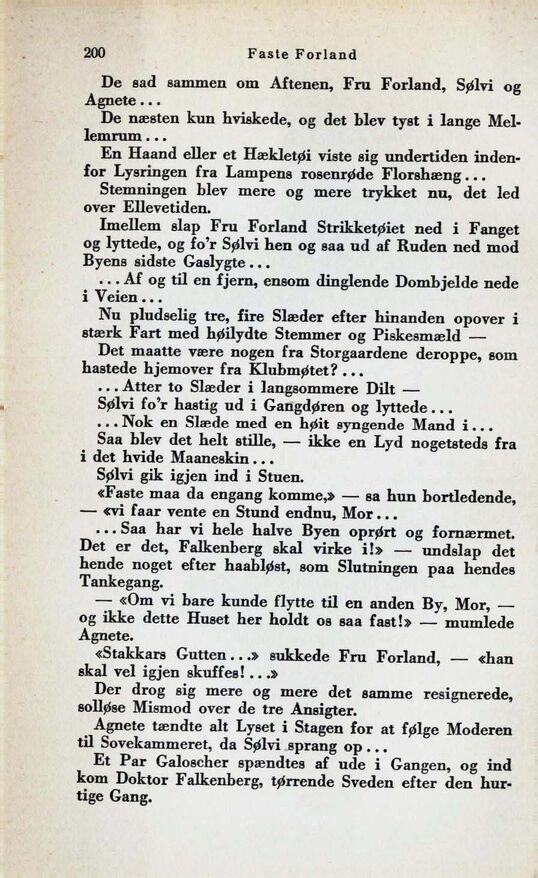 200 Faste Forland

De sad sammen om Aftenen, Fru Forland, Sølvi og Agnete...

De næsten kun hviskede, og det blev tyst i lange Mellemrum...

En Haand eller et Hækletøi viste sig undertiden indenfor Lysringen fra Lampens rosenrøde Florshæng...

Stemningen blev mere og mere trykket nu, det led over Ellevetiden.

Imellem slap Fru Forland Strikketøiet ned i Fanget og lyttede, og fo'r Sølvi hen og saa ud af Ruden ned mod Byens sidste Gaslygte...

...Af og til en fjern, ensom dinglende Dombjelde nede i Veien...

Nu pludselig tre, fire Slæder efter hinanden opover i stærk Fart med høilydte Stemmer og Piskesmæld —

Det maatte være nogen fra Storgaardene deroppe, som hastede hjemover fra Klubmøtet?...

...Atter to Slæder i langsommere Dilt —

Sølvi fo'r hastig ud i Gangdøren og lyttede...

...Nok en Slæde med en høit syngende Mand i...

Saa blev det helt stille, — ikke en Lyd nogetsteds fra i det hvide Maaneskin...

Sølvi gik igjen ind i Stuen.

«Faste maa da engang komme,» — sa hun bortledende, — «vi faar vente en Stund endnu, Mor...

...Saa har vi hele halve Byen oprørt og fornærmet. Det er det, Falkenberg skal virke i!» — undslap det hende noget efter haabløst, som Slutningen paa hendes Tankegang.

— «Om vi bare kunde flytte til en anden By, Mor, — og ikke dette Huset her holdt os saa fast!» — mumlede Agnete.

«Stakkars Gutten...» sukkede Fru Forland, — «han skal vel igjen skuffes!...»

Der drog sig mere og mere det samme resignerede, solløse Mismod over de tre Ansigter.

Agnete tændte alt Lyset i Stagen for at følge Moderen til Sovekammeret, da Sølvi sprang op...

Et Par Galoscher spændtes af ude i Gangen, og ind kom Doktor Falkenberg, tørrende Sveden efter den hurtige Gang.